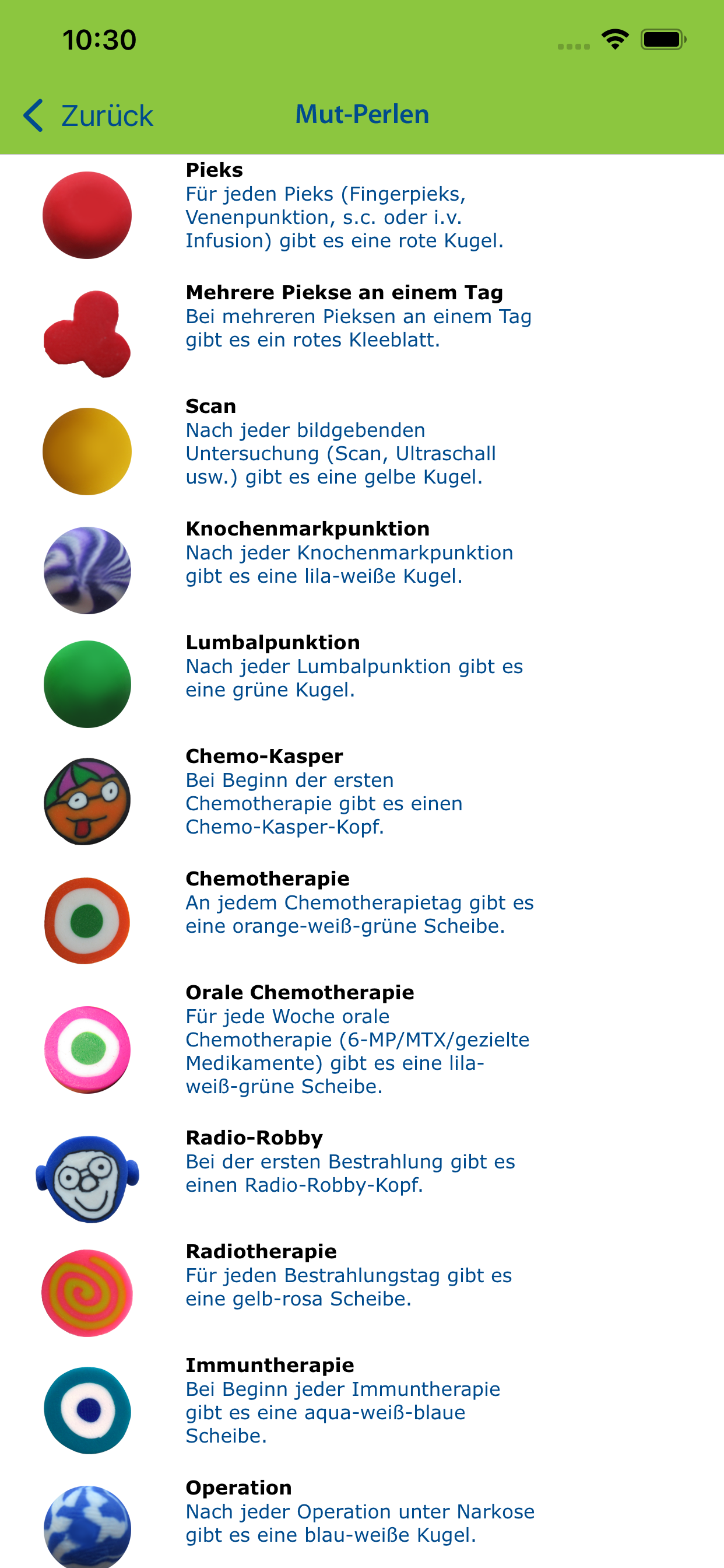 10:30

Zurück

Mut-Perlen

Pieks
Für jeden Pieks (Fingerpieks, Venenpunktion, s.c. oder i.v. Infusion) gibt es eine rote Kugel.

Mehrere Piekse an einem Tag
Bei mehreren Pieksen an einem Tag gibt es ein rotes Kleeblatt.

Scan
Nach jeder bildgebenden Untersuchung (Scan, Ultraschall usw.) gibt es eine gelbe Kugel.

Knochenmarkpunktion
Nach jeder Knochenmarkpunktion gibt es eine lila-weiße Kugel.

Lumbalpunktion
Nach jeder Lumbalpunktion gibt es eine grüne Kugel.

Chemo-Kasper
Bei Beginn der ersten Chemotherapie gibt es einen Chemo-Kasper-Kopf.

Chemotherapie
An jedem Chemotherapietag gibt es eine orange-weiß-grüne Scheibe.

Orale Chemotherapie
Für jede Woche orale Chemotherapie (6-MP/MTX/gezielte Medikamente) gibt es eine lila-weiß-grüne Scheibe.

Radio-Robby
Bei der ersten Bestrahlung gibt es einen Radio-Robby-Kopf.

Radiotherapie
Für jeden Bestrahlungstag gibt es eine gelb-rosa Scheibe.

Immuntherapie
Bei Beginn jeder Immuntherapie gibt es eine aqua-weiß-blaue Scheibe.

Operation
Nach jeder Operation unter Narkose gibt es eine blau-weiße Kugel.